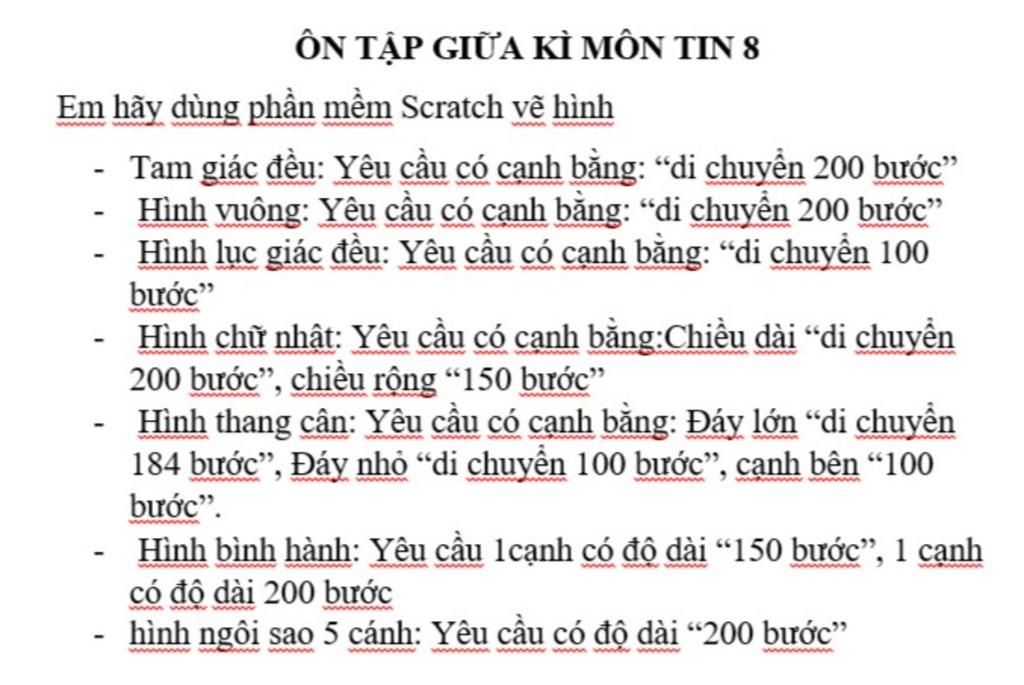 ÔN TẬP GIỮA KÌ MÔN TIN 8

Em hãy dùng phần mềm Scratch vẽ hình

- Tam giác đều: Yêu cầu có cạnh bằng: “di chuyển 200 bước”
- Hình vuông: Yêu cầu có cạnh bằng: “di chuyển 200 bước”
- Hình lục giác đều: Yêu cầu có cạnh bằng: “di chuyển 100 bước”
- Hình chữ nhật: Yêu cầu có cạnh bằng:Chiều dài “di chuyển 200 bước”, chiều rộng “150 bước”
- Hình thang cân: Yêu cầu có cạnh bằng: Đáy lớn “di chuyển 184 bước”, Đáy nhỏ “di chuyển 100 bước”, cạnh bên “100 bước”.
- Hình bình hành: Yêu cầu 1cạnh có độ dài “150 bước”, 1 cạnh có độ dài 200 bước
- hình ngôi sao 5 cánh: Yêu cầu có độ dài “200 bước”